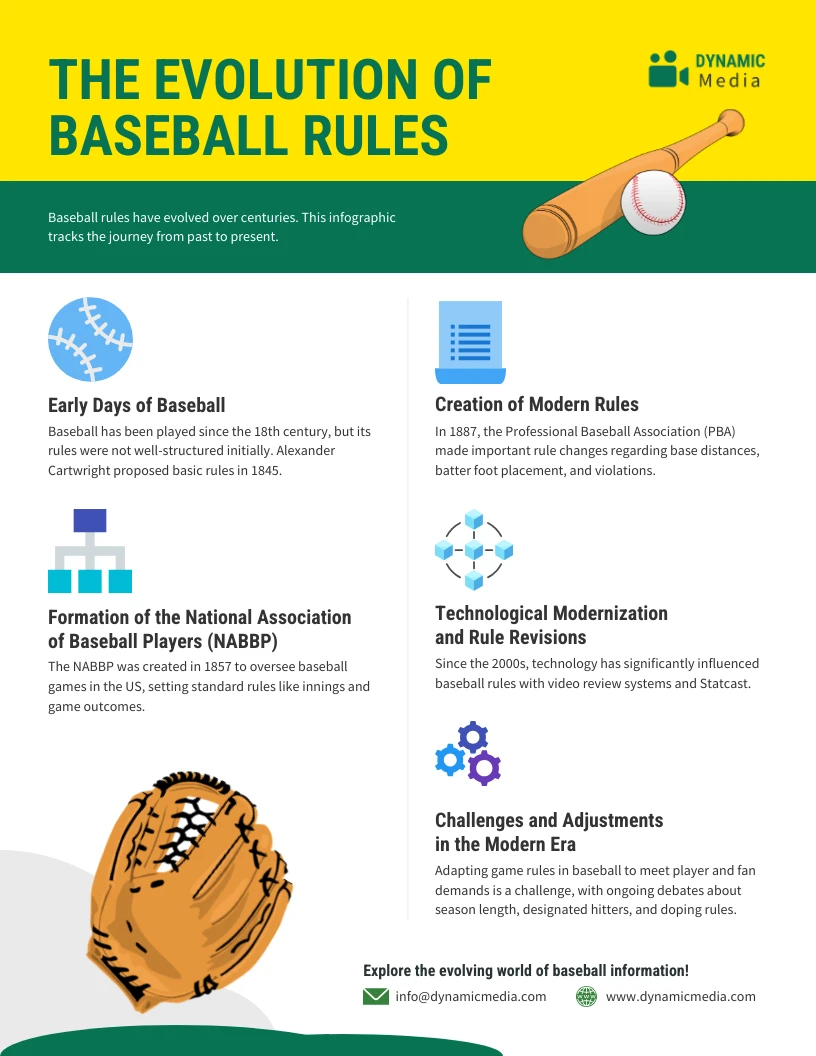 THE EVOLUTION OF BASEBALL RULES

DYNAMIC Media

Baseball rules have evolved over centuries. This infographic tracks the journey from past to present.

Early Days of Baseball

Baseball has been played since the 18th century, but its rules were not well-structured initially. Alexander Cartwright proposed basic rules in 1845.

Formation of the National Association of Baseball Players (NABBP)

The NABBP was created in 1857 to oversee baseball games in the US, setting standard rules like innings and game outcomes.

Creation of Modern Rules

In 1887, the Professional Baseball Association (PBA) made important rule changes regarding base distances, batter foot placement, and violations.

Technological Modernization and Rule Revisions

Since the 2000s, technology has significantly influenced baseball rules with video review systems and Statcast.

Challenges and Adjustments in the Modern Era

Adapting game rules in baseball to meet player and fan demands is a challenge, with ongoing debates about season length, designated hitters, and doping rules.

Explore the evolving world of baseball information!

info@dynamicmedia.com

www.dynamicmedia.com